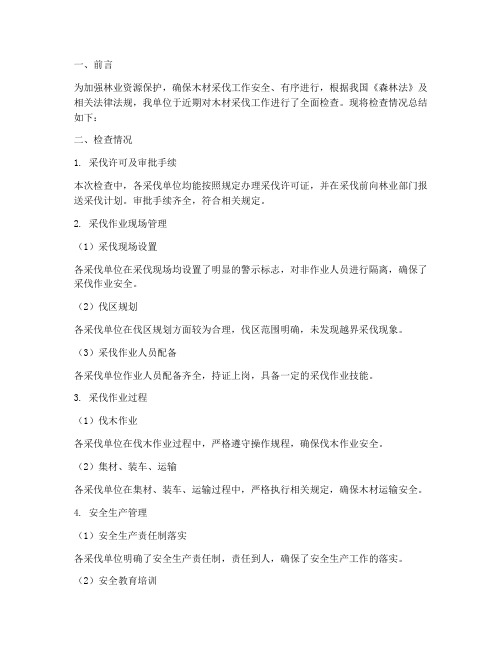 一、前言

为加强林业资源保护，确保木材采伐工作安全、有序进行，根据我国《森林法》及相关法律法规，我单位于近期对木材采伐工作进行了全面检查。现将检查情况总结如下：

二、检查情况

1. 采伐许可及审批手续

本次检查中，各采伐单位均能按照规定办理采伐许可证，并在采伐前向林业部门报送采伐计划。审批手续齐全，符合相关规定。

2. 采伐作业现场管理

（1）采伐现场设置

各采伐单位在采伐现场均设置了明显的警示标志，对非作业人员进行隔离，确保了采伐作业安全。

（2）伐区规划

各采伐单位在伐区规划方面较为合理，伐区范围明确，未发现越界采伐现象。

（3）采伐作业人员配备

各采伐单位作业人员配备齐全，持证上岗，具备一定的采伐作业技能。

3. 采伐作业过程

（1）伐木作业

各采伐单位在伐木作业过程中，严格遵守操作规程，确保伐木作业安全。

（2）集材、装车、运输

各采伐单位在集材、装车、运输过程中，严格执行相关规定，确保木材运输安全。

4. 安全生产管理

（1）安全生产责任制落实

各采伐单位明确了安全生产责任制，责任到人，确保了安全生产工作的落实。

（2）安全教育培训